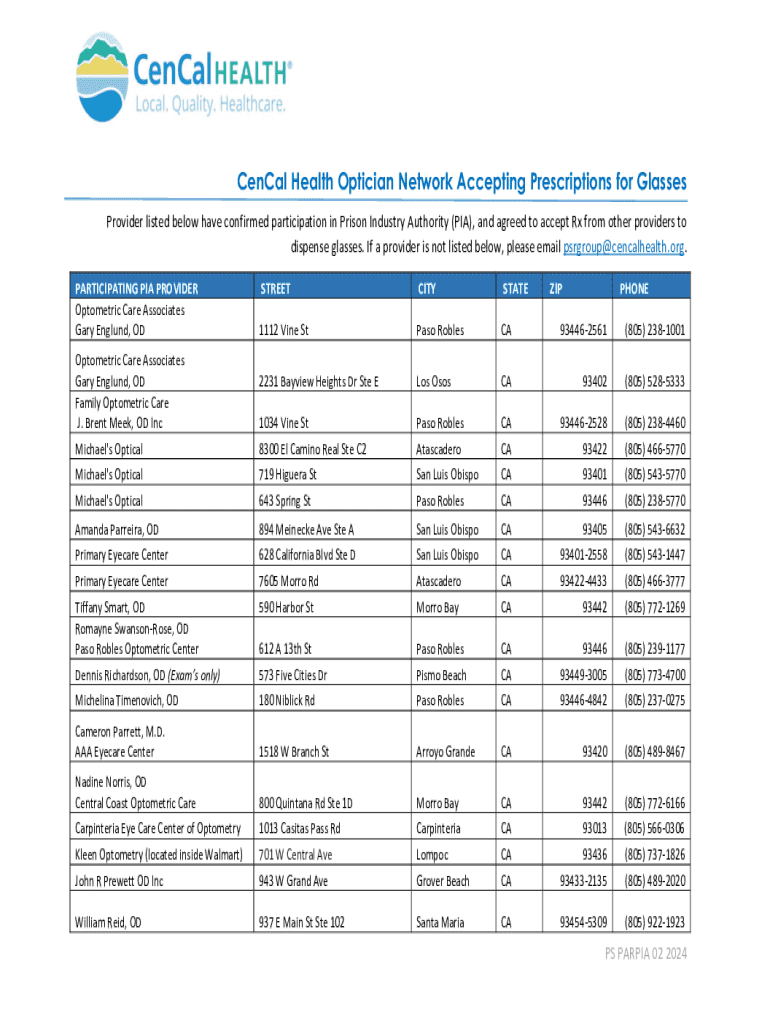 CenCal HEALTH®
Local. Quality. Healthcare.

CenCal Health Optician Network Accepting Prescriptions for Glasses

Provider listed below have confirmed participation in Prison Industry Authority (PIA), and agreed to accept Rx from other providers to dispense glasses. If a provider is not listed below, please email psrgroup@cencalhealth.org.

| PARTICIPATING PIA PROVIDER | STREET | CITY | STATE | ZIP | PHONE |
|---|---|---|---|---|---|
| Optometric Care Associates Gary Englund, OD | 1112 Vine St | Paso Robles | CA | 93446-2561 | (805) 238-1001 |
| Optometric Care Associates Gary Englund, OD | 2231 Bayview Heights Dr Ste E | Los Osos | CA | 93402 | (805) 528-5333 |
| Family Optometric Care J. Brent Meek, OD Inc | 1034 Vine St | Paso Robles | CA | 93446-2528 | (805) 238-4460 |
| Michael's Optical | 8300 El Camino Real Ste C2 | Atascadero | CA | 93422 | (805) 466-5770 |
| Michael's Optical | 719 Higuera St | San Luis Obispo | CA | 93401 | (805) 543-5770 |
| Michael's Optical | 643 Spring St | Paso Robles | CA | 93446 | (805) 238-5770 |
| Amanda Parreira, OD | 894 Meinecke Ave Ste A | San Luis Obispo | CA | 93405 | (805) 543-6632 |
| Primary Eyecare Center | 628 California Blvd Ste D | San Luis Obispo | CA | 93401-2558 | (805) 543-1447 |
| Primary Eyecare Center | 7605 Morro Rd | Atascadero | CA | 93422-4433 | (805) 466-3777 |
| Tiffany Smart, OD | 590 Harbor St | Morro Bay | CA | 93442 | (805) 772-1269 |
| Romayne Swanson-Rose, OD Paso Robles Optometric Center | 612 A 13th St | Paso Robles | CA | 93446 | (805) 239-1177 |
| Dennis Richardson, OD (Exam's only) | 573 Five Cities Dr | Pismo Beach | CA | 93449-3005 | (805) 773-4700 |
| Michelina Timenovich, OD | 180 Niblick Rd | Paso Robles | CA | 93446-4842 | (805) 237-0275 |
| Cameron Parrett, M.D. AAA Eyecare Center | 1518 W Branch St | Arroyo Grande | CA | 93420 | (805) 489-8467 |
| Nadine Norris, OD Central Coast Optometric Care | 800 Quintana Rd Ste 1D | Morro Bay | CA | 93442 | (805) 772-6166 |
| Carpinteria Eye Care Center of Optometry | 1013 Casitas Pass Rd | Carpinteria | CA | 93013 | (805) 566-0306 |
| Kleen Optometry (located inside Walmart) | 701 W Central Ave | Lompoc | CA | 93436 | (805) 737-1826 |
| John R Prewett OD Inc | 943 W Grand Ave | Grover Beach | CA | 93433-2135 | (805) 489-2020 |
| William Reid, OD | 937 E Main St Ste 102 | Santa Maria | CA | 93454-5309 | (805) 922-1923 |

PS PARPIA 02 2024